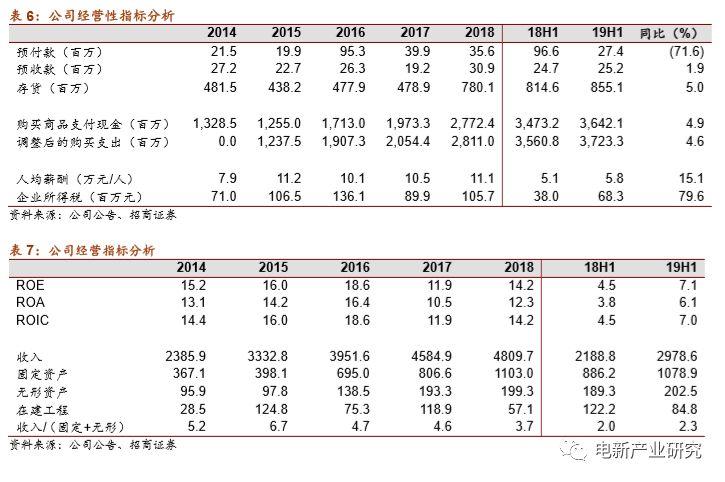 表 6：公司经营性指标分析

| | 2014 | 2015 | 2016 | 2017 | 2018 | 18H1 | 19H1 | 同比（%） |
|---|---|---|---|---|---|---|---|---|
| 预付款（百万） | 21.5 | 19.9 | 95.3 | 39.9 | 35.6 | 96.6 | 27.4 | (71.6) |
| 预收款（百万） | 27.2 | 22.7 | 26.3 | 19.2 | 30.9 | 24.7 | 25.2 | 1.9 |
| 存货（百万） | 481.5 | 438.2 | 477.9 | 478.9 | 780.1 | 814.6 | 855.1 | 5.0 |
| 购买商品支付现金（百万） | 1,328.5 | 1,255.0 | 1,713.0 | 1,973.3 | 2,772.4 | 3,473.2 | 3,642.1 | 4.9 |
| 调整后的购买支出（百万） | 0.0 | 1,237.5 | 1,907.3 | 2,054.4 | 2,811.0 | 3,560.8 | 3,723.3 | 4.6 |
| 人均薪酬（万元/人） | 7.9 | 11.2 | 10.1 | 10.5 | 11.1 | 5.1 | 5.8 | 15.1 |
| 企业所得税（百万元） | 71.0 | 106.5 | 136.1 | 89.9 | 105.7 | 38.0 | 68.3 | 79.6 |

资料来源：公司公告、招商证券

表 7：公司经营指标分析

| | 2014 | 2015 | 2016 | 2017 | 2018 | 18H1 | 19H1 |
|---|---|---|---|---|---|---|---|
| ROE | 15.2 | 16.0 | 18.6 | 11.9 | 14.2 | 4.5 | 7.1 |
| ROA | 13.1 | 14.2 | 16.4 | 10.5 | 12.3 | 3.8 | 6.1 |
| ROIC | 14.4 | 16.0 | 18.6 | 11.9 | 14.2 | 4.5 | 7.0 |
| 收入 | 2385.9 | 3332.8 | 3951.6 | 4584.9 | 4809.7 | 2188.8 | 2978.6 |
| 固定资产 | 367.1 | 398.1 | 695.0 | 806.6 | 1103.0 | 886.2 | 1078.9 |
| 无形资产 | 95.9 | 97.8 | 138.5 | 193.3 | 199.3 | 189.3 | 202.5 |
| 在建工程 | 28.5 | 124.8 | 75.3 | 118.9 | 57.1 | 122.2 | 84.8 |
| 收入/（固定+无形） | 5.2 | 6.7 | 4.7 | 4.6 | 3.7 | 2.0 | 2.3 |

资料来源：公司公告、招商证券

电新产业研究